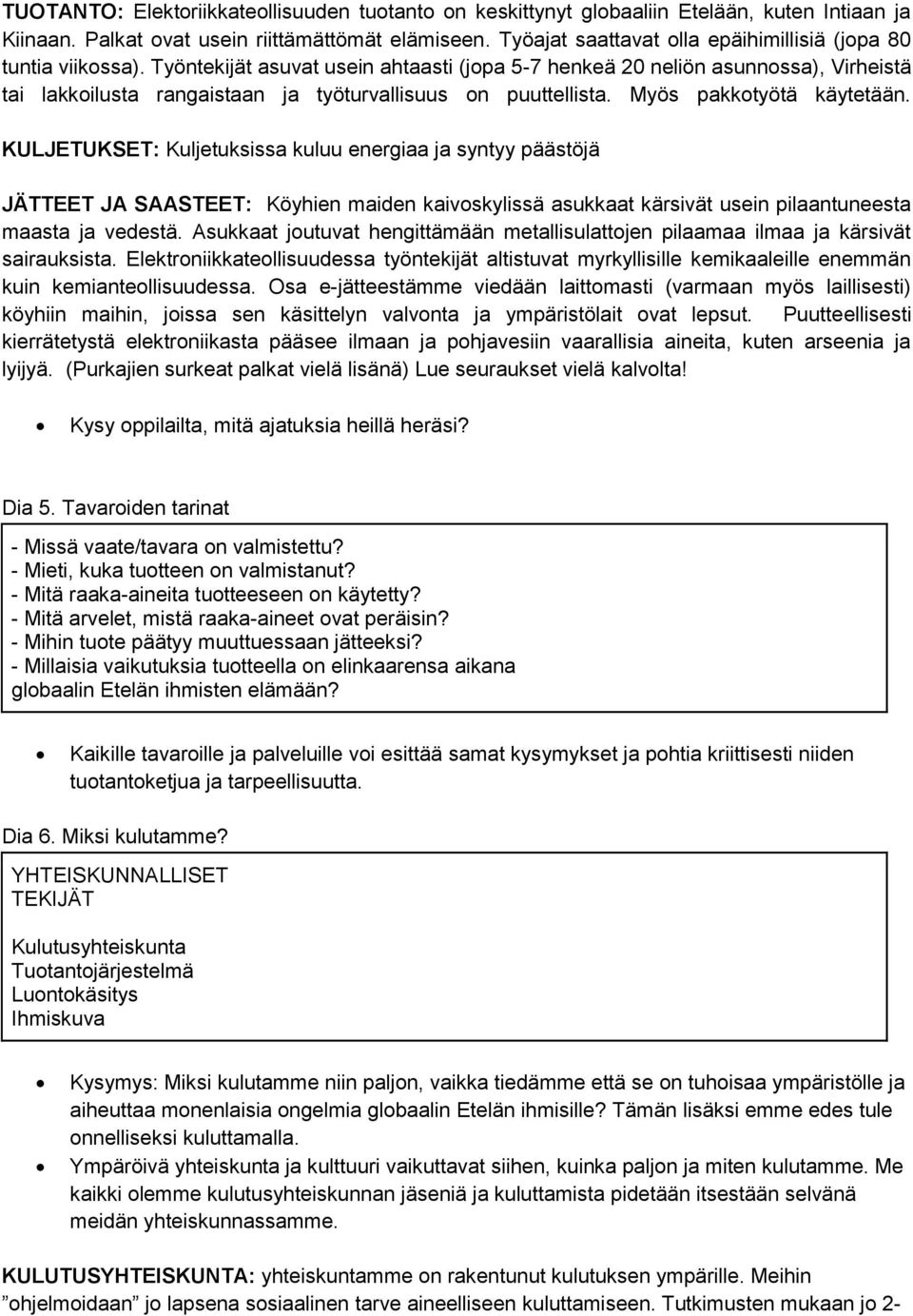 TUOTANTO: Elektoriikkateollisuuden tuotanto on keskittynyt globaaliin Etelään, kuten Intiaan ja Kiinaan. Palkat ovat usein riittämättömät elämiseen. Työajat saattavat olla epäihimillisiä (jopa 80 tuntia viikossa). Työntekijät asuvat usein ahtaasti (jopa 5-7 henkeä 20 neliön asunnossa), Virheistä tai lakkoilusta rangaistaan ja työturvallisuus on puuttellista. Myös pakkotyötä käytetään.

KULJETUKSET: Kuljetuksissa kuluu energiaa ja syntyy päästöjä

JÄTTEET JA SAASTEET: Köyhien maiden kaivoskylissä asukkaat kärsivät usein pilaantuneesta maasta ja vedestä. Asukkaat joutuvat hengittämään metallisulattojen pilaamaa ilmaa ja kärsivät sairauksista. Elektroniikkateollisuudessa työntekijät altistuvat myrkyllisille kemikaaleille enemmän kuin kemianteollisuudessa. Osa e-jätteestämme viedään laittomasti (varmaan myös laillisesti) köyhiin maihin, joissa sen käsittelyn valvonta ja ympäristölait ovat lepsut. Puutteellisesti kierrätetystä elektroniikasta pääsee ilmaan ja pohjavesiin vaarallisia aineita, kuten arseenia ja lyijyä. (Purkajien surkeat palkat vielä lisänä) Lue seuraukset vielä kalvolta!

• Kysy oppilailta, mitä ajatuksia heillä heräsi?

Dia 5. Tavaroiden tarinat

- Missä vaate/tavara on valmistettu?
- Mieti, kuka tuotteen on valmistanut?
- Mitä raaka-aineita tuotteeseen on käytetty?
- Mitä arvelet, mistä raaka-aineet ovat peräisin?
- Mihin tuote päätyy muuttuessaan jätteeksi?
- Millaisia vaikutuksia tuotteella on elinkaarensa aikana globaalin Etelän ihmisten elämään?

• Kaikille tavaroille ja palveluille voi esittää samat kysymykset ja pohtia kriittisesti niiden tuotantoketjua ja tarpeellisuutta.

Dia 6. Miksi kulutamme?

YHTEISKUNNALLISET TEKIJÄT

Kulutusyhteiskunta
Tuotantojärjestelmä
Luontokäsitys
Ihmiskuva

• Kysymys: Miksi kulutamme niin paljon, vaikka tiedämme että se on tuhoisaa ympäristölle ja aiheuttaa monenlaisia ongelmia globaalin Etelän ihmisille? Tämän lisäksi emme edes tule onnelliseksi kuluttamalla.
• Ympäröivä yhteiskunta ja kulttuuri vaikuttavat siihen, kuinka paljon ja miten kulutamme. Me kaikki olemme kulutusyhteiskunnan jäseniä ja kuluttamista pidetään itsestään selvänä meidän yhteiskunnassamme.

KULUTUSYHTEISKUNTA: yhteiskuntamme on rakentunut kulutuksen ympärille. Meihin ”ohjelmoidaan” jo lapsena sosiaalinen tarve aineelliseen kuluttamiseen. Tutkimusten mukaan jo 2-